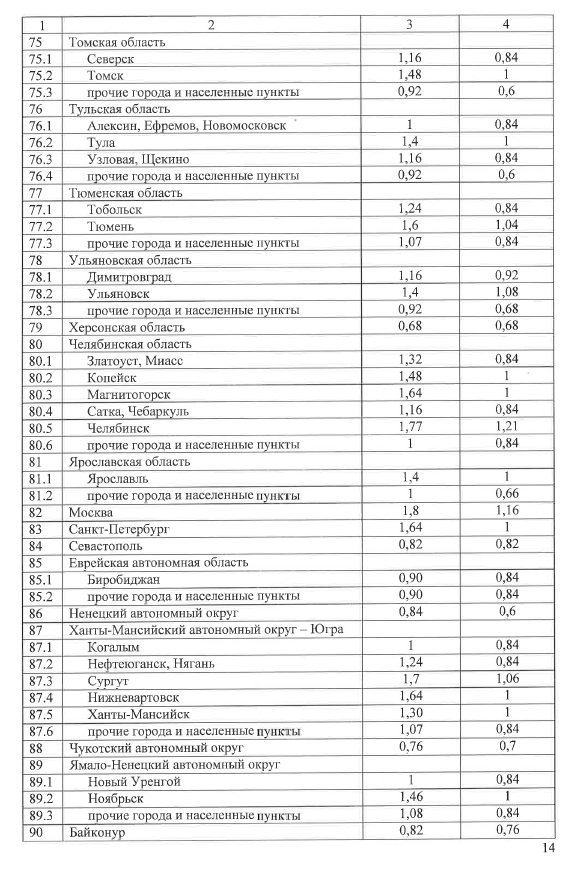 | 1 | 2 | 3 | 4 |
|---|---|---|---|
| 75 | Томская область | | |
| 75.1 | Северск | 1,16 | 0,84 |
| 75.2 | Томск | 1,48 | 1 |
| 75.3 | прочие города и населенные пункты | 0,92 | 0,6 |
| 76 | Тульская область | | |
| 76.1 | Алексин, Ефремов, Новомосковск | 1 | 0,84 |
| 76.2 | Тула | 1,4 | 1 |
| 76.3 | Узловая, Щекино | 1,16 | 0,84 |
| 76.4 | прочие города и населенные пункты | 0,92 | 0,6 |
| 77 | Тюменская область | | |
| 77.1 | Тобольск | 1,24 | 0,84 |
| 77.2 | Тюмень | 1,6 | 1,04 |
| 77.3 | прочие города и населенные пункты | 1,07 | 0,84 |
| 78 | Ульяновская область | | |
| 78.1 | Димитровград | 1,16 | 0,92 |
| 78.2 | Ульяновск | 1,4 | 1,08 |
| 78.3 | прочие города и населенные пункты | 0,92 | 0,68 |
| 79 | Херсонская область | 0,68 | 0,68 |
| 80 | Челябинская область | | |
| 80.1 | Златоуст, Миасс | 1,32 | 0,84 |
| 80.2 | Копейск | 1,48 | 1 |
| 80.3 | Магнитогорск | 1,64 | 1 |
| 80.4 | Сатка, Чебаркуль | 1,16 | 0,84 |
| 80.5 | Челябинск | 1,77 | 1,21 |
| 80.6 | прочие города и населенные пункты | 1 | 0,84 |
| 81 | Ярославская область | | |
| 81.1 | Ярославль | 1,4 | 1 |
| 81.2 | прочие города и населенные пункты | 1 | 0,66 |
| 82 | Москва | 1,8 | 1,16 |
| 83 | Санкт-Петербург | 1,64 | 1 |
| 84 | Севастополь | 0,82 | 0,82 |
| 85 | Еврейская автономная область | | |
| 85.1 | Биробиджан | 0,90 | 0,84 |
| 85.2 | прочие города и населенные пункты | 0,90 | 0,84 |
| 86 | Ненецкий автономный округ | 0,84 | 0,6 |
| 87 | Ханты-Мансийский автономный округ – Югра | | |
| 87.1 | Когалым | 1 | 0,84 |
| 87.2 | Нефтеюганск, Нягань | 1,24 | 0,84 |
| 87.3 | Сургут | 1,7 | 1,06 |
| 87.4 | Нижневартовск | 1,64 | 1 |
| 87.5 | Ханты-Мансийск | 1,30 | 1 |
| 87.6 | прочие города и населенные пункты | 1,07 | 0,84 |
| 88 | Чукотский автономный округ | 0,76 | 0,7 |
| 89 | Ямало-Ненецкий автономный округ | | |
| 89.1 | Новый Уренгой | 1 | 0,84 |
| 89.2 | Ноябрьск | 1,46 | 1 |
| 89.3 | прочие города и населенные пункты | 1,08 | 0,84 |
| 90 | Байконур | 0,82 | 0,76 |

14